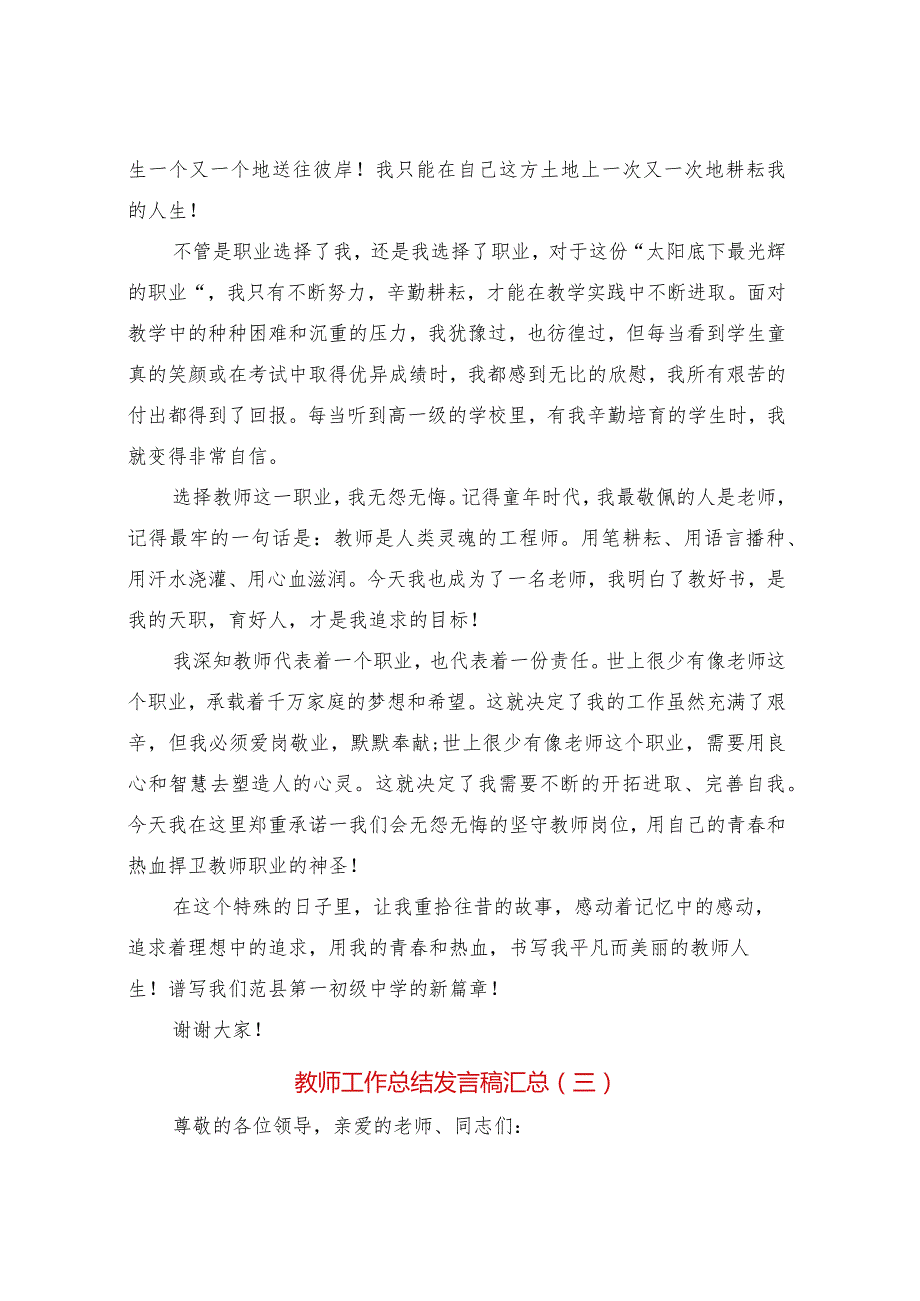 生一个又一个地送往彼岸！我只能在自己这方土地上一次又一次地耕耘我的人生！

不管是职业选择了我，还是我选择了职业，对于这份“太阳底下最光辉的职业“，我只有不断努力，辛勤耕耘，才能在教学实践中不断进取。面对教学中的种种困难和沉重的压力，我犹豫过，也彷徨过，但每当看到学生童真的笑颜或在考试中取得优异成绩时，我都感到无比的欣慰，我所有艰苦的付出都得到了回报。每当听到高一级的学校里，有我辛勤培育的学生时，我就变得非常自信。

选择教师这一职业，我无怨无悔。记得童年时代，我最敬佩的人是老师，记得最牢的一句话是：教师是人类灵魂的工程师。用笔耕耘、用语言播种、用汗水浇灌、用心血滋润。今天我也成为了一名老师，我明白了教好书，是我的天职，育好人，才是我追求的目标！

我深知教师代表着一个职业，也代表着一份责任。世上很少有像老师这个职业，承载着千万家庭的梦想和希望。这就决定了我的工作虽然充满了艰辛，但我必须爱岗敬业，默默奉献;世上很少有像老师这个职业，需要用良心和智慧去塑造人的心灵。这就决定了我需要不断的开拓进取、完善自我。今天我在这里郑重承诺一我们会无怨无悔的坚守教师岗位，用自己的青春和热血捍卫教师职业的神圣！

在这个特殊的日子里，让我重拾往昔的故事，感动着记忆中的感动，追求着理想中的追求，用我的青春和热血，书写我平凡而美丽的教师人生！谱写我们范县第一初级中学的新篇章！

谢谢大家！

教师工作总结发言稿汇总（三）

尊敬的各位领导，亲爱的老师、同志们：